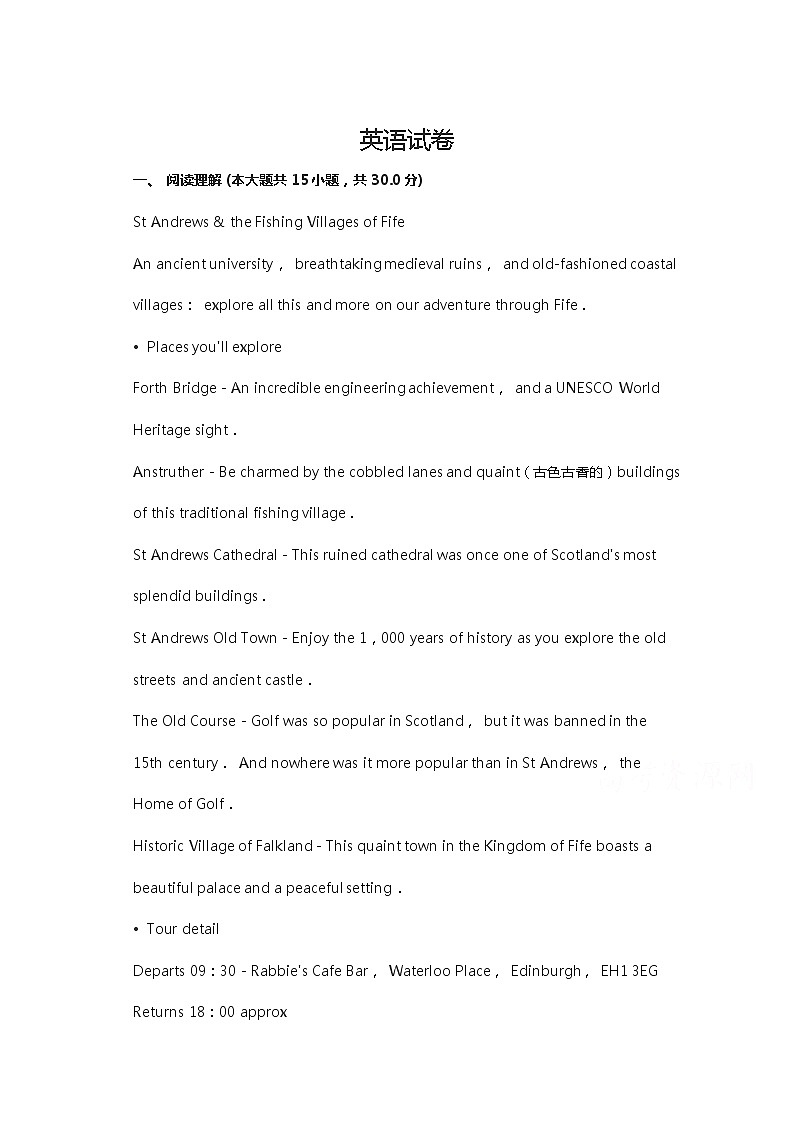 英语试卷

一、 阅读理解 (本大题共 15 小题，共 30.0 分)

St Andrews & the Fishing Villages of Fife

An ancient university， breathtaking medieval ruins， and old-fashioned coastal villages： explore all this and more on our adventure through Fife．

• Places you'll explore

Forth Bridge - An incredible engineering achievement， and a UNESCO World Heritage sight．

Anstruther - Be charmed by the cobbled lanes and quaint（古色古香的）buildings of this traditional fishing village．

St Andrews Cathedral - This ruined cathedral was once one of Scotland's most splendid buildings．

St Andrews Old Town - Enjoy the 1，000 years of history as you explore the old streets and ancient castle．

The Old Course - Golf was so popular in Scotland， but it was banned in the 15th century． And nowhere was it more popular than in St Andrews， the Home of Golf．

Historic Village of Falkland - This quaint town in the Kingdom of Fife boasts a beautiful palace and a peaceful setting．

• Tour detail

Departs 09：30 - Rabbie's Cafe Bar， Waterloo Place， Edinburgh， EH1 3EG

Returns 18：00 approx